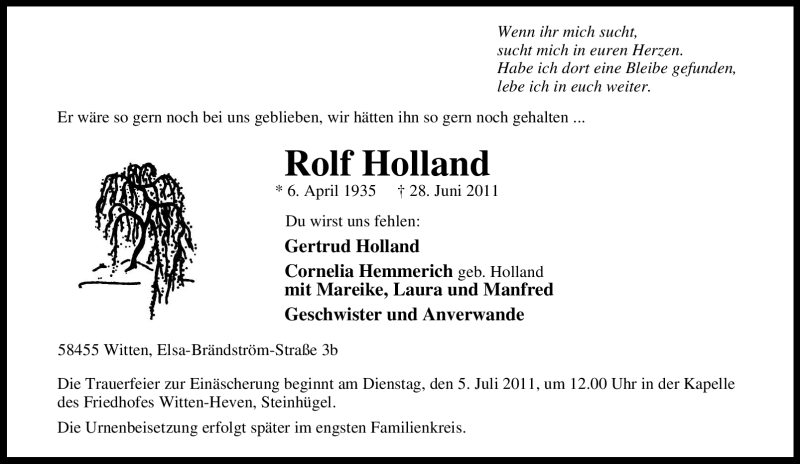 Wenn ihr mich sucht,
sucht mich in euren Herzen.
Habe ich dort eine Bleibe gefunden,
lebe ich in euch weiter.

Er wäre so gern noch bei uns geblieben, wir hätten ihn so gern noch gehalten ...

Rolf Holland

* 6. April 1935 † 28. Juni 2011

Du wirst uns fehlen:

Gertrud Holland

Cornelia Hemmerich geb. Holland
mit Mareike, Laura und Manfred

Geschwister und Anverwande

58455 Witten, Elsa-Brändström-Straße 3b

Die Trauerfeier zur Einäscherung beginnt am Dienstag, den 5. Juli 2011, um 12.00 Uhr in der Kapelle des Friedhofes Witten-Heven, Steinhügel.

Die Urnenbeisetzung erfolgt später im engsten Familienkreis.